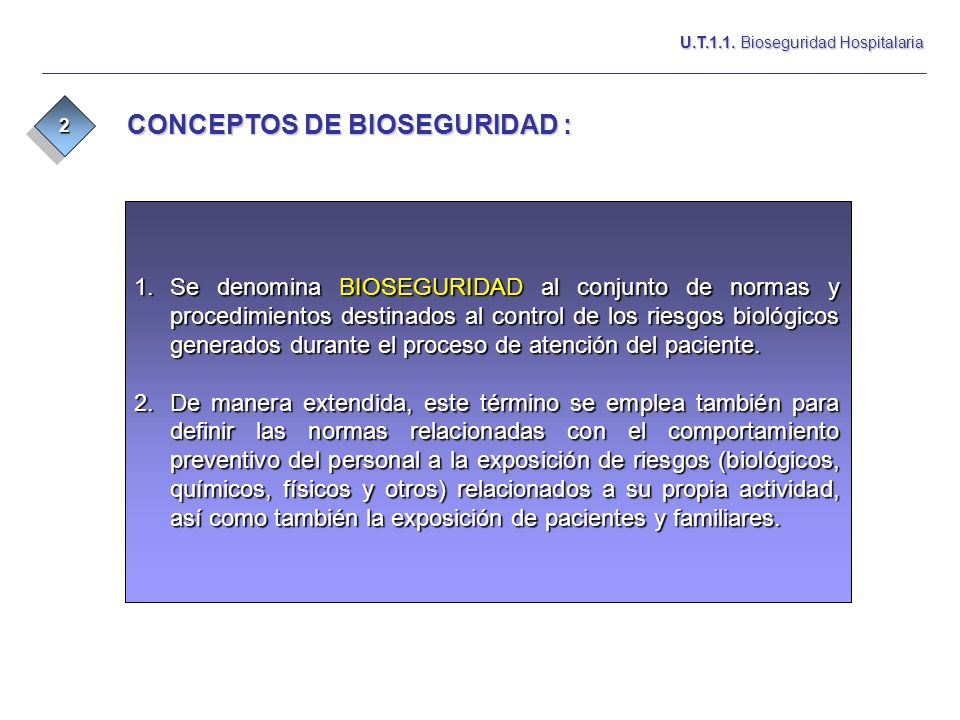 U.T.1.1. Bioseguridad Hospitalaria

2

CONCEPTOS DE BIOSEGURIDAD :

1. Se denomina BIOSEGURIDAD al conjunto de normas y procedimientos destinados al control de los riesgos biológicos generados durante el proceso de atención del paciente.

2. De manera extendida, este término se emplea también para definir las normas relacionadas con el comportamiento preventivo del personal a la exposición de riesgos (biológicos, químicos, físicos y otros) relacionados a su propia actividad, así como también la exposición de pacientes y familiares.